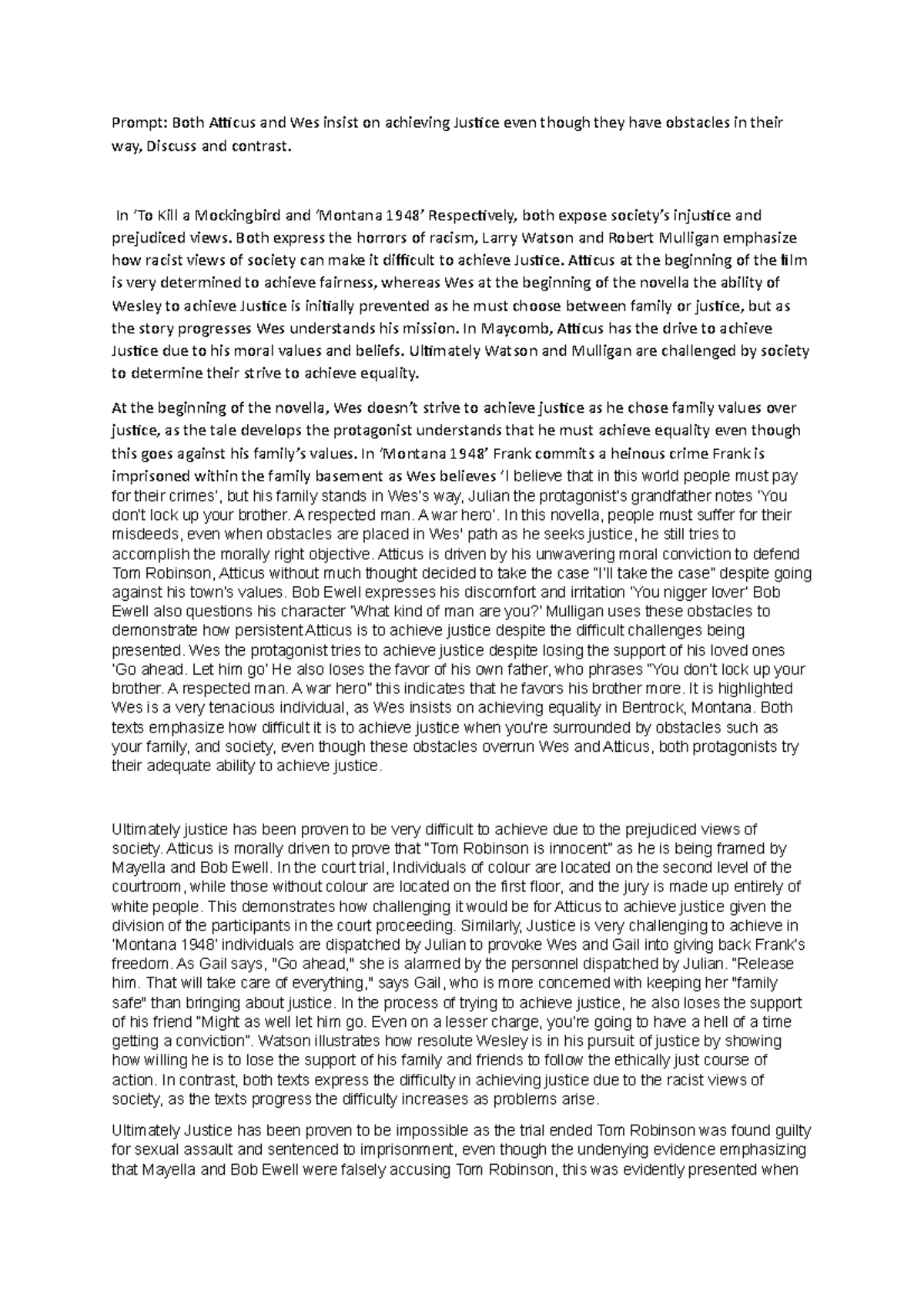 Prompt: Both Atticus and Wes insist on achieving Justice even though they have obstacles in their way, Discuss and contrast.

In 'To Kill a Mockingbird and 'Montana 1948' Respectively, both expose society's injustice and prejudiced views. Both express the horrors of racism, Larry Watson and Robert Mulligan emphasize how racist views of society can make it difficult to achieve Justice. Atticus at the beginning of the film is very determined to achieve fairness, whereas Wes at the beginning of the novella the ability of Wesley to achieve Justice is initially prevented as he must choose between family or justice, but as the story progresses Wes understands his mission. In Maycomb, Atticus has the drive to achieve Justice due to his moral values and beliefs. Ultimately Watson and Mulligan are challenged by society to determine their strive to achieve equality.

At the beginning of the novella, Wes doesn't strive to achieve justice as he chose family values over justice, as the tale develops the protagonist understands that he must achieve equality even though this goes against his family's values. In 'Montana 1948' Frank commits a heinous crime Frank is imprisoned within the family basement as Wes believes 'I believe that in this world people must pay for their crimes', but his family stands in Wes's way, Julian the protagonist's grandfather notes 'You don't lock up your brother. A respected man. A war hero'. In this novella, people must suffer for their misdeeds, even when obstacles are placed in Wes' path as he seeks justice, he still tries to accomplish the morally right objective. Atticus is driven by his unwavering moral conviction to defend Tom Robinson, Atticus without much thought decided to take the case "I'll take the case" despite going against his town's values. Bob Ewell expresses his discomfort and irritation 'You nigger lover' Bob Ewell also questions his character 'What kind of man are you?' Mulligan uses these obstacles to demonstrate how persistent Atticus is to achieve justice despite the difficult challenges being presented. Wes the protagonist tries to achieve justice despite losing the support of his loved ones 'Go ahead. Let him go' He also loses the favor of his own father, who phrases "You don't lock up your brother. A respected man. A war hero" this indicates that he favors his brother more. It is highlighted Wes is a very tenacious individual, as Wes insists on achieving equality in Bentrock, Montana. Both texts emphasize how difficult it is to achieve justice when you're surrounded by obstacles such as your family, and society, even though these obstacles overrun Wes and Atticus, both protagonists try their adequate ability to achieve justice.

Ultimately justice has been proven to be very difficult to achieve due to the prejudiced views of society. Atticus is morally driven to prove that "Tom Robinson is innocent" as he is being framed by Mayella and Bob Ewell. In the court trial, Individuals of colour are located on the second level of the courtroom, while those without colour are located on the first floor, and the jury is made up entirely of white people. This demonstrates how challenging it would be for Atticus to achieve justice given the division of the participants in the court proceeding. Similarly, Justice is very challenging to achieve in 'Montana 1948' individuals are dispatched by Julian to provoke Wes and Gail into giving back Frank's freedom. As Gail says, "Go ahead," she is alarmed by the personnel dispatched by Julian. "Release him. That will take care of everything," says Gail, who is more concerned with keeping her "family safe" than bringing about justice. In the process of trying to achieve justice, he also loses the support of his friend "Might as well let him go. Even on a lesser charge, you're going to have a hell of a time getting a conviction". Watson illustrates how resolute Wesley is in his pursuit of justice by showing how willing he is to lose the support of his family and friends to follow the ethically just course of action. In contrast, both texts express the difficulty in achieving justice due to the racist views of society, as the texts progress the difficulty increases as problems arise.

Ultimately Justice has been proven to be impossible as the trial ended Tom Robinson was found guilty for sexual assault and sentenced to imprisonment, even though the undenying evidence emphasizing that Mayella and Bob Ewell were falsely accusing Tom Robinson, this was evidently presented when